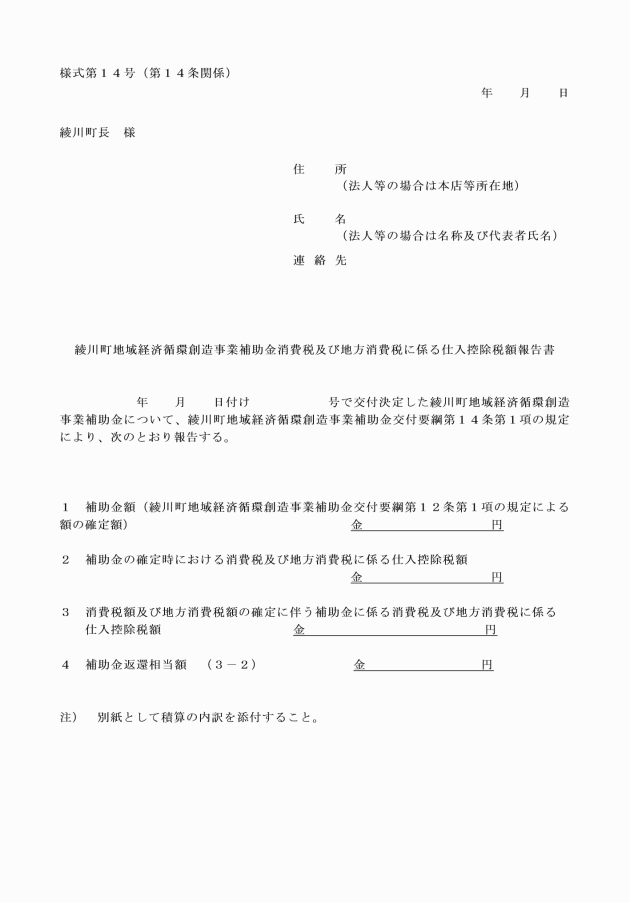 様式第１４号（第１４条関係）

年　月　日

綾川町長　様

住　所
（法人等の場合は本店等所在地）

氏　名
（法人等の場合は名称及び代表者氏名）

連絡先

綾川町地域経済循環創造事業補助金消費税及び地方消費税に係る仕入控除税額報告書

年　月　日付け　号で交付決定した綾川町地域経済循環創造事業補助金について、綾川町地域経済循環創造事業補助金交付要綱第１４条第１項の規定により、次のとおり報告する。

１　補助金額（綾川町地域経済循環創造事業補助金交付要綱第１２条第１項の規定による額の確定額）　金____円

２　補助金の確定時における消費税及び地方消費税に係る仕入控除税額
金____円

３　消費税額及び地方消費税額の確定に伴う補助金に係る消費税及び地方消費税に係る仕入控除税額　金____円

４　補助金返還相当額　（３－２）　金____円

注）　別紙として積算の内訳を添付すること。